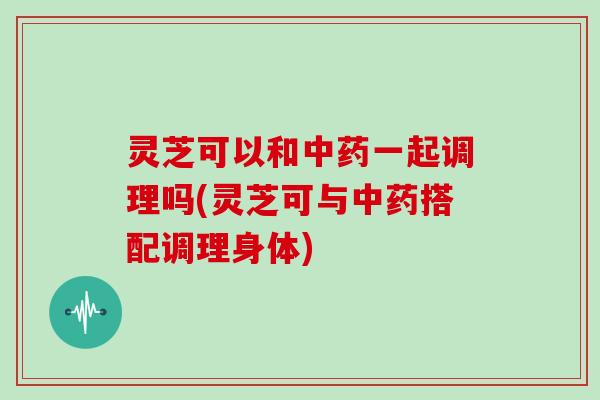 灵芝可以和中药一起调理吗(灵芝可与中药搭配调理身体)